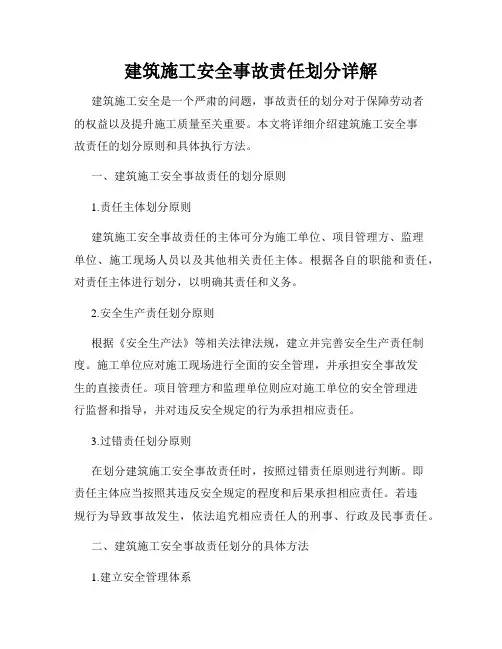 建筑施工安全事故责任划分详解

建筑施工安全是一个严肃的问题，事故责任的划分对于保障劳动者的权益以及提升施工质量至关重要。本文将详细介绍建筑施工安全事故责任的划分原则和具体执行方法。

一、建筑施工安全事故责任的划分原则

1.责任主体划分原则

建筑施工安全事故责任的主体可分为施工单位、项目管理方、监理单位、施工现场人员以及其他相关责任主体。根据各自的职能和责任，对责任主体进行划分，以明确其责任和义务。

2.安全生产责任划分原则

根据《安全生产法》等相关法律法规，建立并完善安全生产责任制度。施工单位应对施工现场进行全面的安全管理，并承担安全事故发生的直接责任。项目管理方和监理单位则应对施工单位的安全管理进行监督和指导，并对违反安全规定的行为承担相应责任。

3.过错责任划分原则

在划分建筑施工安全事故责任时，按照过错责任原则进行判断。即责任主体应当按照其违反安全规定的程度和后果承担相应责任。若违规行为导致事故发生，依法追究相应责任人的刑事、行政及民事责任。

二、建筑施工安全事故责任划分的具体方法

1.建立安全管理体系